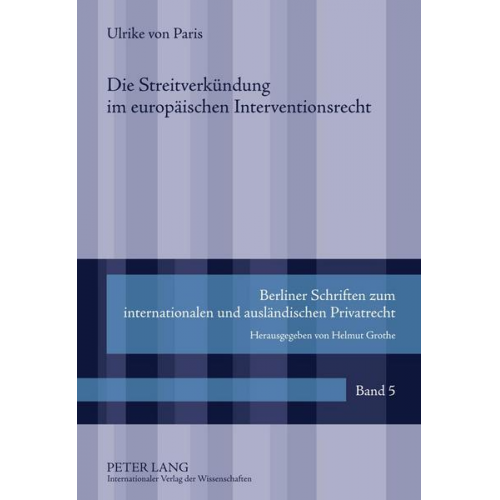 Ulrike von Paris

Die Streitverkündung im europäischen Interventionsrecht

Berliner Schriften zum internationalen und ausländischen Privatrecht

Herausgegeben von Helmut Grothe

Band 5

PETER LANG
Internationaler Verlag der Wissenschaften